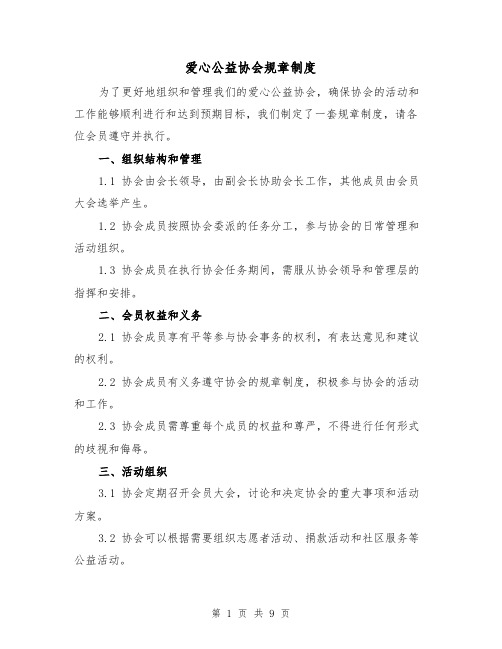 爱心公益协会规章制度

为了更好地组织和管理我们的爱心公益协会，确保协会的活动和工作能够顺利进行和达到预期目标，我们制定了一套规章制度，请各位会员遵守并执行。

一、组织结构和管理

1.1 协会由会长领导，由副会长协助会长工作，其他成员由会员大会选举产生。

1.2 协会成员按照协会委派的任务分工，参与协会的日常管理和活动组织。

1.3 协会成员在执行协会任务期间，需服从协会领导和管理层的指挥和安排。

二、会员权益和义务

2.1 协会成员享有平等参与协会事务的权利，有表达意见和建议的权利。

2.2 协会成员有义务遵守协会的规章制度，积极参与协会的活动和工作。

2.3 协会成员需尊重每个成员的权益和尊严，不得进行任何形式的歧视和侮辱。

三、活动组织

3.1 协会定期召开会员大会，讨论和决定协会的重大事项和活动方案。

3.2 协会可以根据需要组织志愿者活动、捐款活动和社区服务等公益活动。

第 1 页 共 9 页